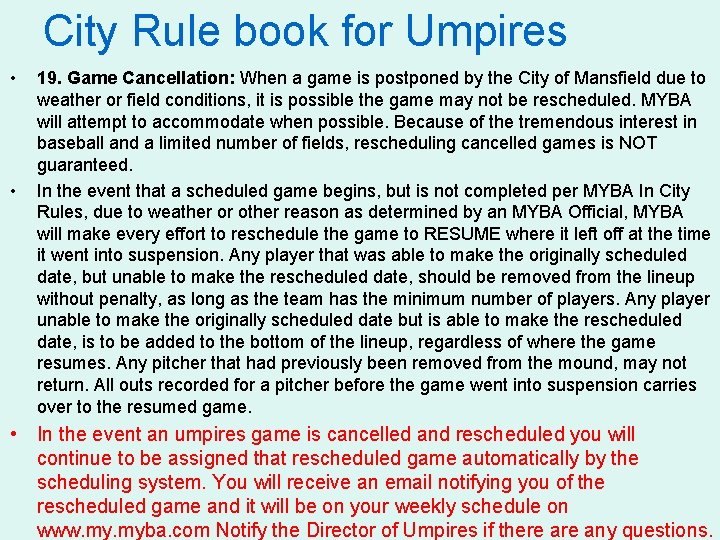 City Rule book for Umpires

• 19. Game Cancellation: When a game is postponed by the City of Mansfield due to weather or field conditions, it is possible the game may not be rescheduled. MYBA will attempt to accommodate when possible. Because of the tremendous interest in baseball and a limited number of fields, rescheduling cancelled games is NOT guaranteed.

• In the event that a scheduled game begins, but is not completed per MYBA In City Rules, due to weather or other reason as determined by an MYBA Official, MYBA will make every effort to reschedule the game to RESUME where it left off at the time it went into suspension. Any player that was able to make the originally scheduled date, but unable to make the rescheduled date, should be removed from the lineup without penalty, as long as the team has the minimum number of players. Any player unable to make the originally scheduled date but is able to make the rescheduled date, is to be added to the bottom of the lineup, regardless of where the game resumes. Any pitcher that had previously been removed from the mound, may not return. All outs recorded for a pitcher before the game went into suspension carries over to the resumed game.

• In the event an umpires game is cancelled and rescheduled you will continue to be assigned that rescheduled game automatically by the scheduling system. You will receive an email notifying you of the rescheduled game and it will be on your weekly schedule on www.my.myba.com Notify the Director of Umpires if there are any questions.